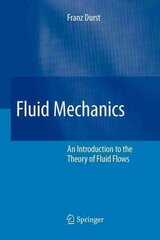 Franz Durst

Fluid Mechanics

An Introduction to the Theory of Fluid Flows

Springer